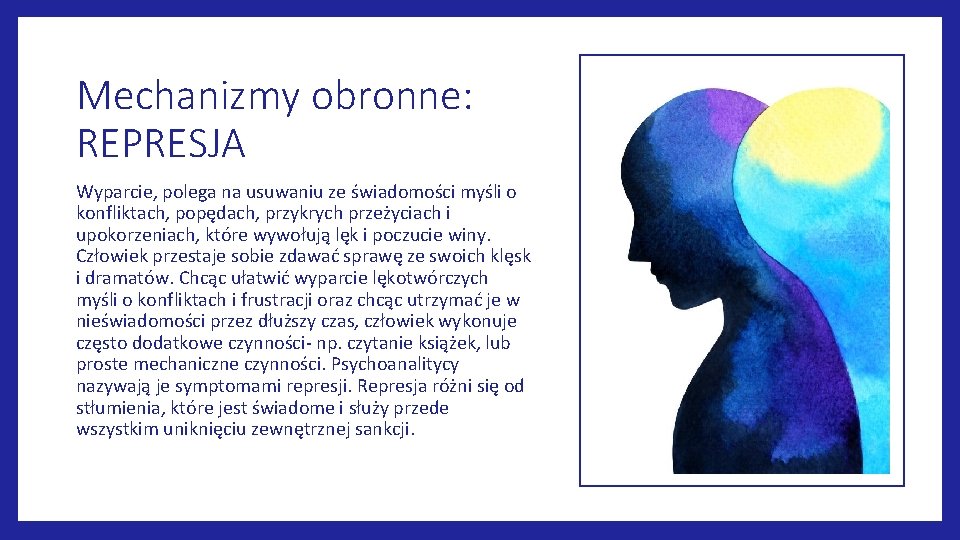 Mechanizmy obronne: REPRESJA

Wyparcie, polega na usuwaniu ze świadomości myśli o konfliktach, popędach, przykrych przeżyciach i upokorzeniach, które wywołują lęk i poczucie winy. Człowiek przestaje sobie zdawać sprawę ze swoich klęsk i dramatów. Chcąc ułatwić wyparcie lękotwórczych myśli o konfliktach i frustracji oraz chcąc utrzymać je w nieświadomości przez dłuższy czas, człowiek wykonuje często dodatkowe czynności- np. czytanie książek, lub proste mechaniczne czynności. Psychoanalitycy nazywają je symptomami represji. Represja różni się od stłumienia, które jest świadome i służy przede wszystkim uniknięciu zewnętrznej sankcji.